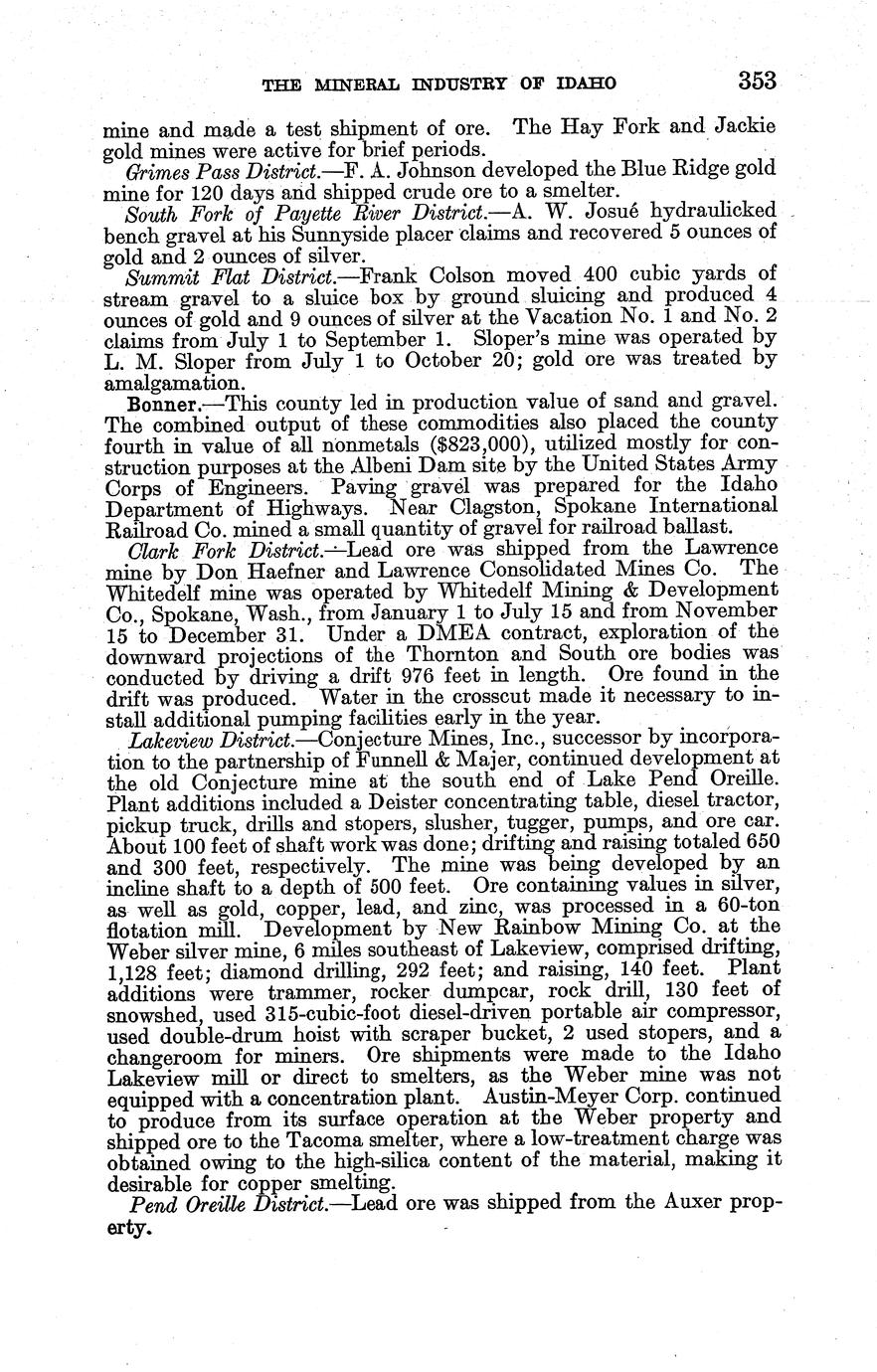 THE MINERAL INDUSTRY OF IDAHO 353

mine and made a test shipment of ore. The Hay Fork and Jackie gold mines were active for brief periods.

Grimes Pass District.—F. A. Johnson developed the Blue Ridge gold mine for 120 days and shipped crude ore to a smelter.

South Fork of Payette River District.—A. W. Josué hydraulicked bench gravel at his Sunnyside placer claims and recovered 5 ounces of gold and 2 ounces of silver.

Summit Flat District.—Frank Colson moved 400 cubic yards of stream gravel to a sluice box by ground sluicing and produced 4 ounces of gold and 9 ounces of silver at the Vacation No. 1 and No. 2 claims from July 1 to September 1. Sloper's mine was operated by L. M. Sloper from July 1 to October 20; gold ore was treated by amalgamation.

Bonner.—This county led in production value of sand and gravel. The combined output of these commodities also placed the county fourth in value of all nonmetals ($823,000), utilized mostly for construction purposes at the Albeni Dam site by the United States Army Corps of Engineers. Paving gravel was prepared for the Idaho Department of Highways. Near Clagston, Spokane International Railroad Co. mined a small quantity of gravel for railroad ballast.

Clark Fork District.—Lead ore was shipped from the Lawrence mine by Don Haefner and Lawrence Consolidated Mines Co. The Whitedelf mine was operated by Whitedelf Mining & Development Co., Spokane, Wash., from January 1 to July 15 and from November 15 to December 31. Under a DMEA contract, exploration of the downward projections of the Thornton and South ore bodies was conducted by driving a drift 976 feet in length. Ore found in the drift was produced. Water in the crosscut made it necessary to install additional pumping facilities early in the year.

Lakeview District.—Conjecture Mines, Inc., successor by incorporation to the partnership of Funnell & Majer, continued development at the old Conjecture mine at the south end of Lake Pend Oreille. Plant additions included a Deister concentrating table, diesel tractor, pickup truck, drills and stopers, slusher, tugger, pumps, and ore car. About 100 feet of shaft work was done; drifting and raising totaled 650 and 300 feet, respectively. The mine was being developed by an incline shaft to a depth of 500 feet. Ore containing values in silver, as well as gold, copper, lead, and zinc, was processed in a 60-ton flotation mill. Development by New Rainbow Mining Co. at the Weber silver mine, 6 miles southeast of Lakeview, comprised drifting, 1,128 feet; diamond drilling, 292 feet; and raising, 140 feet. Plant additions were trammer, rocker dumpcar, rock drill, 130 feet of snowshed, used 315-cubic-foot diesel-driven portable air compressor, used double-drum hoist with scraper bucket, 2 used stopers, and a changeroom for miners. Ore shipments were made to the Idaho Lakeview mill or direct to smelters, as the Weber mine was not equipped with a concentration plant. Austin-Meyer Corp. continued to produce from its surface operation at the Weber property and shipped ore to the Tacoma smelter, where a low-treatment charge was obtained owing to the high-silica content of the material, making it desirable for copper smelting.

Pend Oreille District.—Lead ore was shipped from the Auxer property.